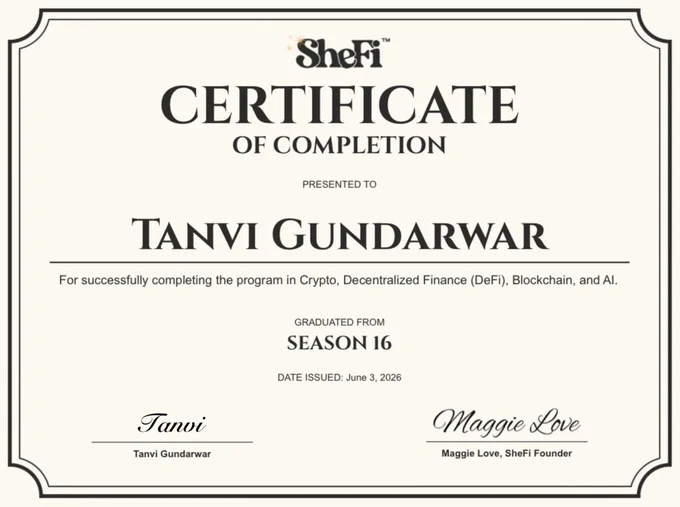 SheFi™

CERTIFICATE

OF COMPLETION

PRESENTED TO

TANVI GUNDARWAR

For successfully completing the program in Crypto, Decentralized Finance (DeFi), Blockchain, and AI.

GRADUATED FROM

SEASON 16

DATE ISSUED: June 3, 2026

Tanvi

Tanvi Gundarwar

Maggie Love

Maggie Love, SheFi Founder